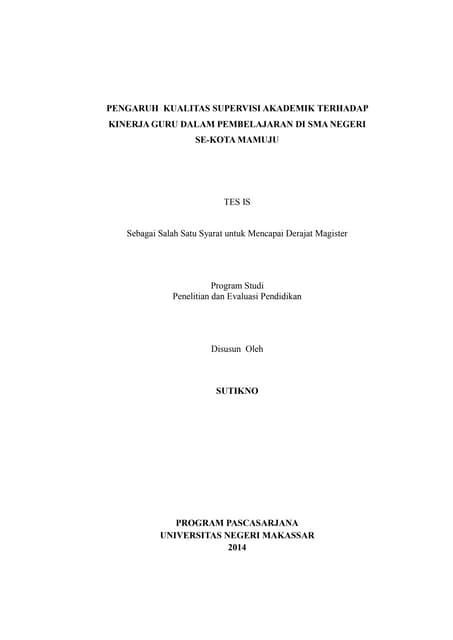 PENGARUH KUALITAS SUPERVISI AKADEMIK TERHADAP KINERJA GURU DALAM PEMBELAJARAN DI SMA NEGERI SE-KOTA MAMUJU

TES IS

Sebagai Salah Satu Syarat untuk Mencapai Derajat Magister

Program Studi
Penelitian dan Evaluasi Pendidikan

Disusun Oleh

SUTIKNO

PROGRAM PASCASARJANA
UNIVERSITAS NEGERI MAKASSAR
2014